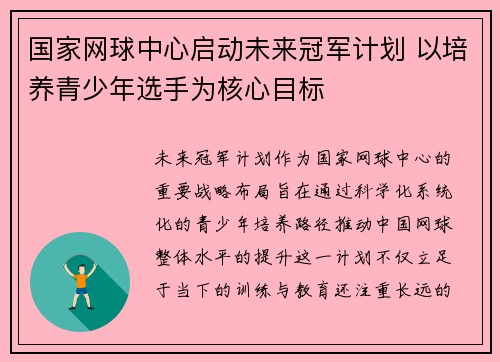 国家网球中心启动未来冠军计划 以培养青少年选手为核心目标

未来冠军计划作为国家网球中心的重要战略布局旨在通过科学化系统化的青少年培养路径推动中国网球整体水平的提升这一计划不仅立足于当下的训练与教育还注重长远的